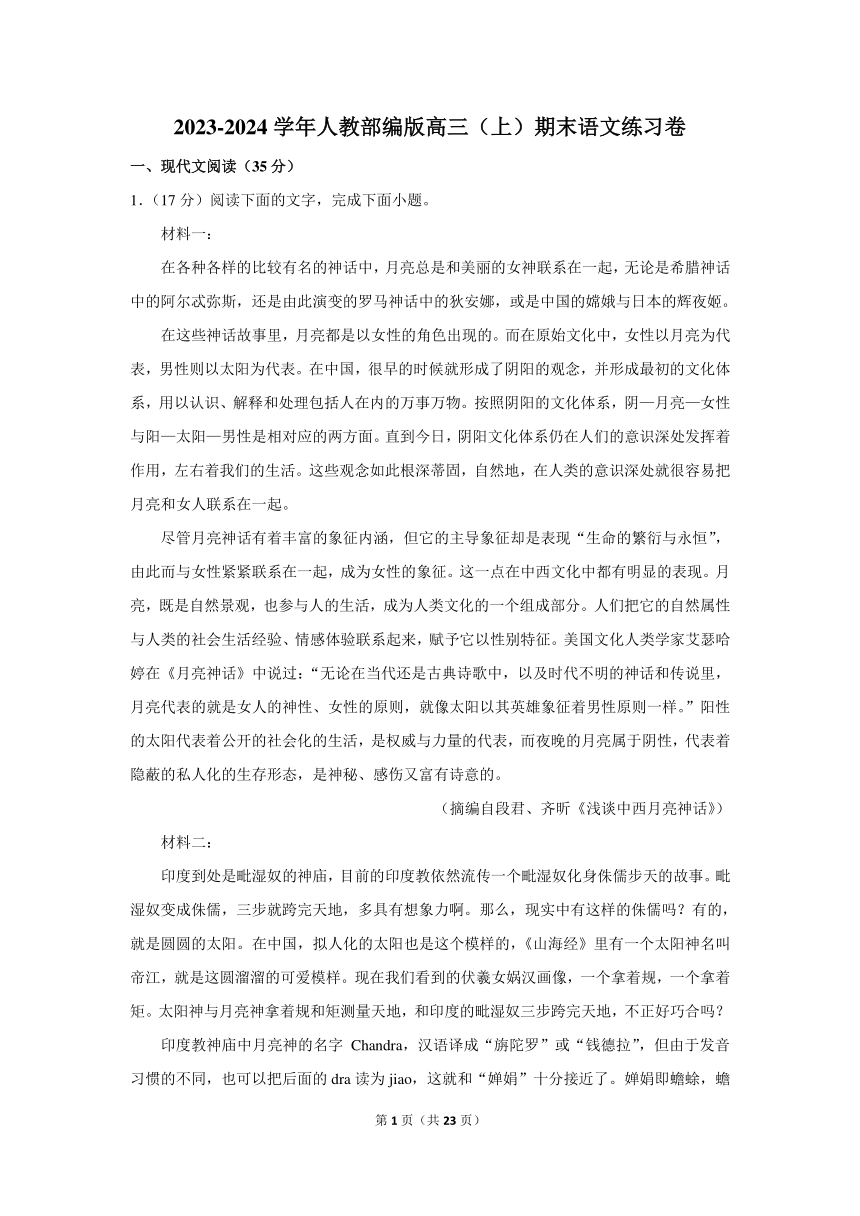 2023-2024 学年人教部编版高三（上）期末语文练习卷

一、现代文阅读（35 分）

1.（17 分）阅读下面的文字，完成下面小题。

材料一：

在各种各样的比较有名的神话中，月亮总是和美丽的女神联系在一起，无论是希腊神话中的阿尔忒弥斯，还是由此演变的罗马神话中的狄安娜，或是中国的嫦娥与日本的辉夜姬。

在这些神话故事里，月亮都是以女性的角色出现的。而在原始文化中，女性以月亮为代表，男性则以太阳为代表。在中国，很早的时候就形成了阴阳的观念，并形成最初的文化体系，用以认识、解释和处理包括人在内的万事万物。按照阴阳的文化体系，阴—月亮—女性与阳—太阳—男性是相对应的两方面。直到今日，阴阳文化体系仍在人们的意识深处发挥着作用，左右着我们的生活。这些观念如此根深蒂固，自然地，在人类的意识深处就很容易把月亮和女人联系在一起。

尽管月亮神话有着丰富的象征内涵，但它的主导象征却是表现“生命的繁衍与永恒”，由此而与女性紧紧联系在一起，成为女性的象征。这一点在中西文化中都有明显的表现。月亮，既是自然景观，也参与人的生活，成为人类文化的一个组成部分。人们把它的自然属性与人类的社会生活经验、情感体验联系起来，赋予它以性别特征。美国文化人类学家艾瑟哈婷在《月亮神话》中说过：“无论在当代还是古典诗歌中，以及时代不明的神话和传说里，月亮代表的就是女人的神性、女性的原则，就像太阳以其英雄象征着男性原则一样。”阳性的太阳代表着公开的社会化的生活，是权威与力量的代表，而夜晚的月亮属于阴性，代表着隐蔽的私人化的生存形态，是神秘、感伤又富有诗意的。

（摘编自段君、齐昕《浅谈中西月亮神话》）

材料二：

印度到处是毗湿奴的神庙，目前的印度教依然流传一个毗湿奴化身侏儒步天的故事。毗湿奴变成侏儒，三步就跨完天地，多具有想象力啊。那么，现实中有这样的侏儒吗？有的，就是圆圆的太阳。在中国，拟人化的太阳也是这个模样的，《山海经》里有一个太阳神名叫帝江，就是这圆溜溜的可爱模样。现在我们看到的伏羲女娲汉画像，一个拿着规，一个拿着矩。太阳神与月亮神拿着规和矩测量天地，和印度的毗湿奴三步跨完天地，不正好巧合吗？

印度教神庙中月亮神的名字 Chandra，汉语译成“旃陀罗”或“钱德拉”，但由于发音习惯的不同，也可以把后面的 dra 读为 jiao，这就和“婵娟”十分接近了。婵娟即蟾蜍，蟾

第 1 页（共 23 页）